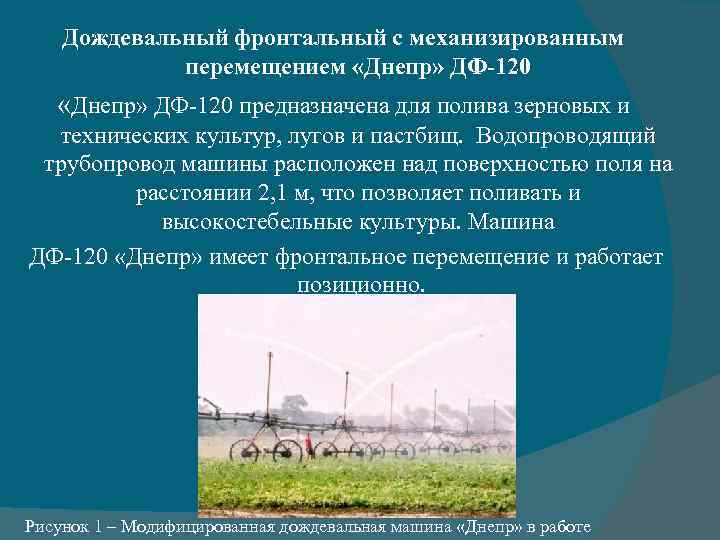 Дождевальный фронтальный с механизированным перемещением «Днепр» ДФ-120

«Днепр» ДФ-120 предназначена для полива зерновых и технических культур, лугов и пастбищ. Водопроводящий трубопровод машины расположен над поверхностью поля на расстоянии 2,1 м, что позволяет поливать и высокостебельные культуры. Машина ДФ-120 «Днепр» имеет фронтальное перемещение и работает позиционно.

Рисунок 1 – Модифицированная дождевальная машина «Днепр» в работе